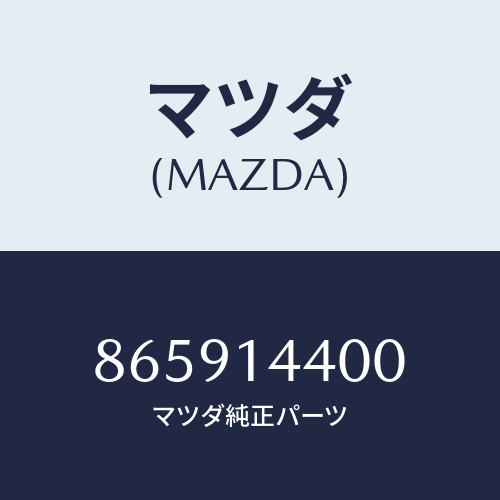 マツダ
(MAZDA)

865914400
マツダ純正パーツ